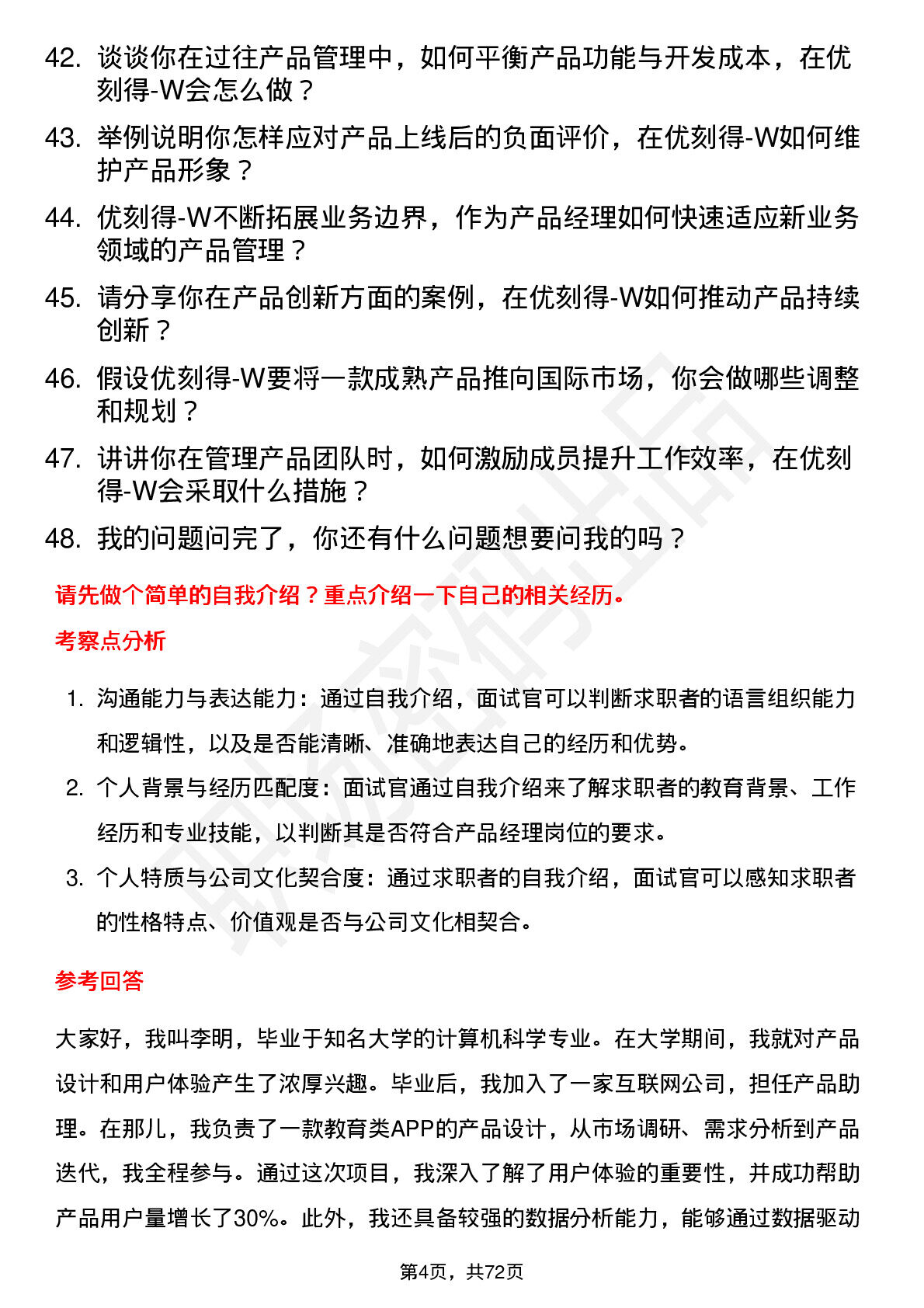 42. 谈谈你在过往产品管理中，如何平衡产品功能与开发成本，在优刻得-W会怎么做？

43. 举例说明你怎样应对产品上线后的负面评价，在优刻得-W如何维护产品形象？

44. 优刻得-W不断拓展业务边界，作为产品经理如何快速适应新业务领域的产品管理？

45. 请分享你在产品创新方面的案例，在优刻得-W如何推动产品持续创新？

46. 假设优刻得-W要将一款成熟产品推向国际市场，你会做哪些调整和规划？

47. 讲讲你在管理产品团队时，如何激励成员提升工作效率，在优刻得-W会采取什么措施？

48. 我的问题问完了，你还有什么问题想要问我的吗？

请先做个简单的自我介绍？重点介绍一下自己的相关经历。

考察点分析

1. 沟通能力与表达能力：通过自我介绍，面试官可以判断求职者的语言组织能力和逻辑性，以及是否能清晰、准确地表达自己的经历和优势。

2. 个人背景与经历匹配度：面试官通过自我介绍来了解求职者的教育背景、工作经历和专业技能，以判断其是否符合产品经理岗位的要求。

3. 个人特质与公司文化契合度：通过求职者的自我介绍，面试官可以感知求职者的性格特点、价值观是否与公司文化相契合。

参考回答

大家好，我叫李明，毕业于知名大学的计算机科学专业。在大学期间，我就对产品设计和用户体验产生了浓厚兴趣。毕业后，我加入了一家互联网公司，担任产品助理。在那儿，我负责了一款教育类APP的产品设计，从市场调研、需求分析到产品迭代，我全程参与。通过这次项目，我深入了解了用户体验的重要性，并成功帮助产品用户量增长了30%。此外，我还具备较强的数据分析能力，能够通过数据驱动

第4页，共72页